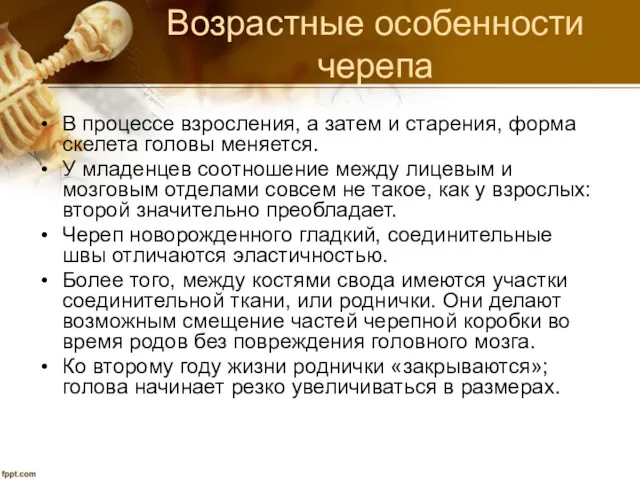 Возрастные особенности черепа

• В процессе взросления, а затем и старения, форма скелета головы меняется.
• У младенцев соотношение между лицевым и мозговым отделами совсем не такое, как у взрослых: второй значительно преобладает.
• Череп новорожденного гладкий, соединительные швы отличаются эластичностью.
• Более того, между костями свода имеются участки соединительной ткани, или роднички. Они делают возможным смещение частей черепной коробки во время родов без повреждения головного мозга.
• Ко второму году жизни роднички «закрываются»; голова начинает резко увеличиваться в размерах.

fppt.com